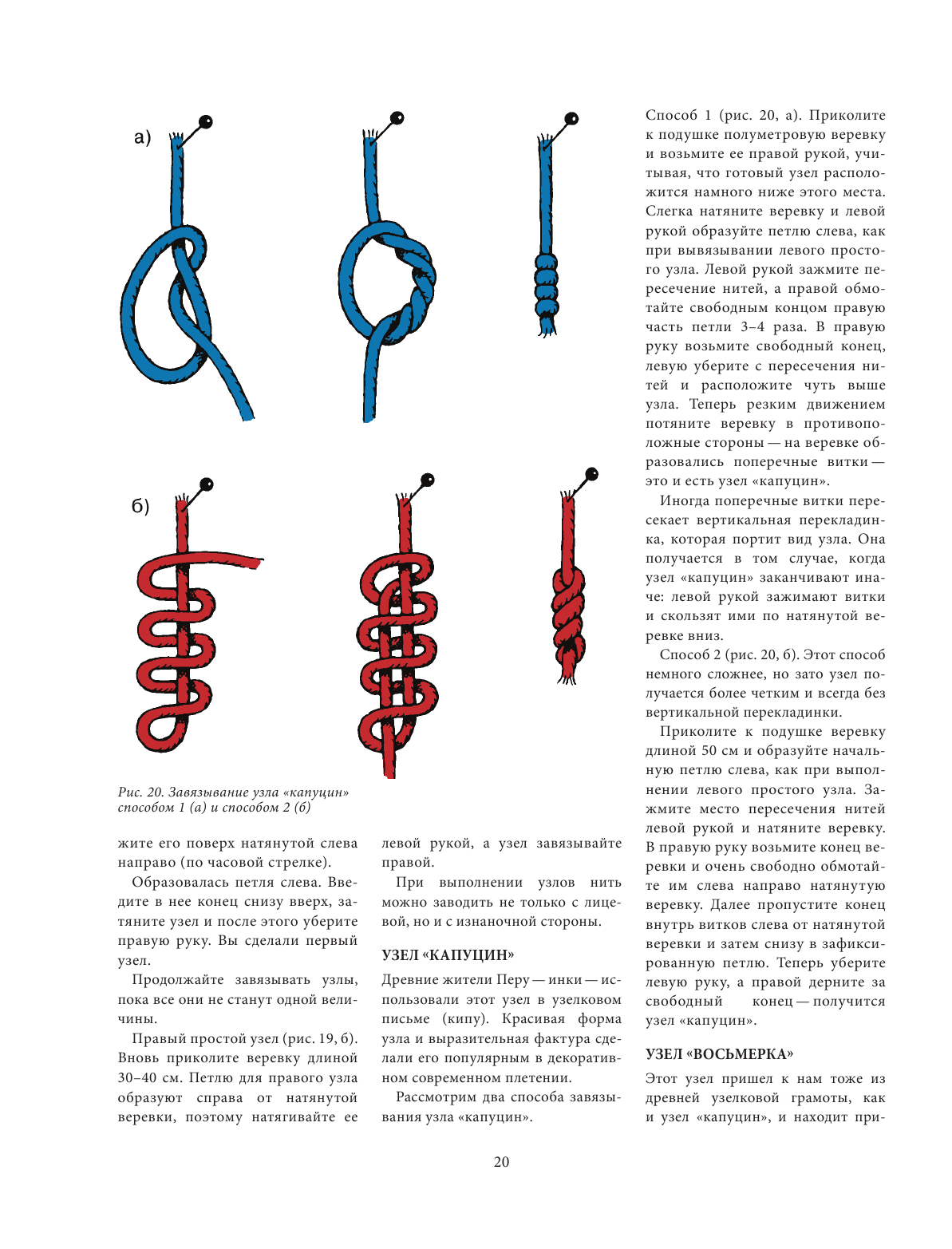 а)

б)

Рис. 20. Завязывание узла «капуцин» способом 1 (а) и способом 2 (б)

жите его поверх натянутой слева направо (по часовой стрелке).

Образовалась петля слева. Введите в нее конец снизу вверх, затяните узел и после этого уберите правую руку. Вы сделали первый узел.

Продолжайте завязывать узлы, пока все они не станут одной величины.

Правый простой узел (рис. 19, б). Вновь приколите веревку длиной 30–40 см. Петлю для правого узла образуют справа от натянутой веревки, поэтому натягивайте ее левой рукой, а узел завязывайте правой.

При выполнении узлов нить можно заводить не только с лицевой, но и с изнаночной стороны.

УЗЕЛ «КАПУЦИН»

Древние жители Перу — инки — использовали этот узел в узелковом письме (кипу). Красивая форма узла и выразительная фактура сделали его популярным в декоративном современном плетении.

Рассмотрим два способа завязывания узла «капуцин».

Способ 1 (рис. 20, а). Приколите к подушке полуметровую веревку и возьмите ее правой рукой, учитывая, что готовый узел расположится намного ниже этого места. Слегка натяните веревку и левой рукой образуйте петлю слева, как при вывязывании левого простого узла. Левой рукой зажмите пересечение нитей, а правой обмотайте свободным концом правую часть петли 3–4 раза. В правую руку возьмите свободный конец, левую уберите с пересечения нитей и расположите чуть выше узла. Теперь резким движением потяните веревку в противоположные стороны — на веревке образовались поперечные витки — это и есть узел «капуцин».

Иногда поперечные витки пересекает вертикальная перекладинка, которая портит вид узла. Она получается в том случае, когда узел «капуцин» заканчивают иначе: левой рукой зажимают витки и скользят ими по натянутой веревке вниз.

Способ 2 (рис. 20, б). Этот способ немного сложнее, но зато узел получается более четким и всегда без вертикальной перекладинки.

Приколите к подушке веревку длиной 50 см и образуйте начальную петлю слева, как при выполнении левого простого узла. Зажмите место пересечения нитей левой рукой и натяните веревку. В правую руку возьмите конец веревки и очень свободно обмотайте им слева направо натянутую веревку. Далее пропустите конец внутрь витков слева от натянутой веревки и затем снизу в зафиксированную петлю. Теперь уберите левую руку, а правой дерните за свободный конец — получится узел «капуцин».

УЗЕЛ «ВОСЬМЕРКА»

Этот узел пришел к нам тоже из древней узелковой грамоты, как и узел «капуцин», и находит при-

20